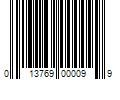 0 13769 00009 9